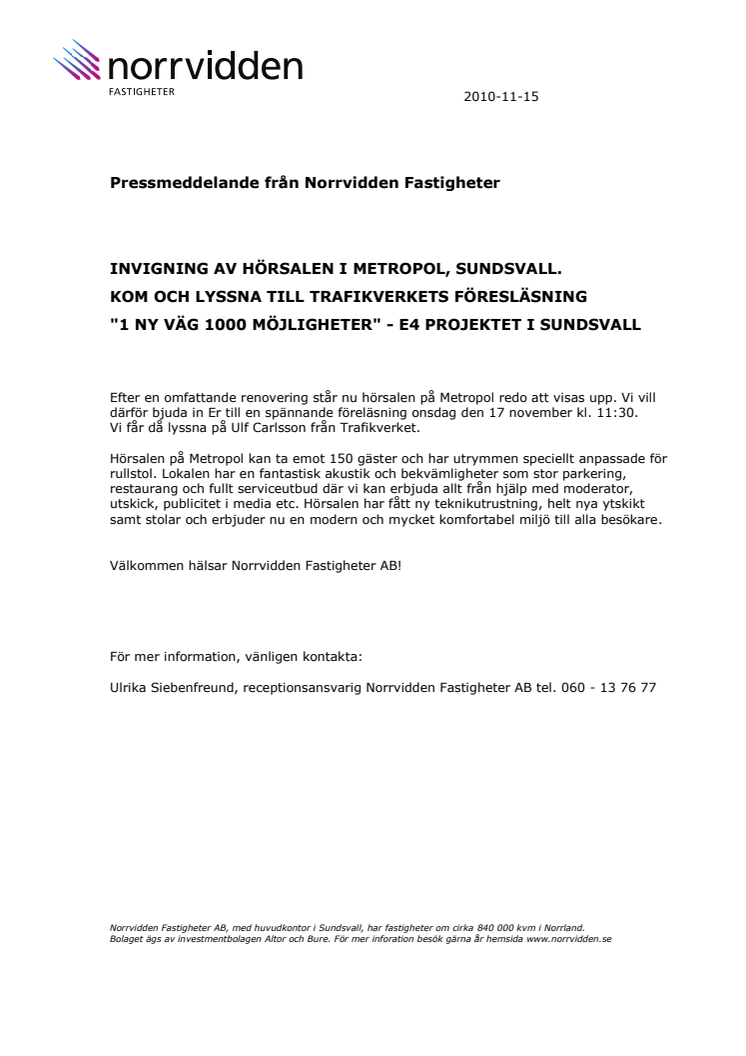 norrvidden
FASTIGHETER

2010-11-15

Pressmeddelande från Norrvidden Fastigheter

INVIGNING AV HÖRSALEN I METROPOL, SUNDSVALL.
KOM OCH LYSSNA TILL TRAFIKVERKETS FÖRESLÄSNING
"1 NY VÄG 1000 MÖJLIGHETER" - E4 PROJEKTET I SUNDSVALL

Efter en omfattande renovering står nu hörsalen på Metropol redo att visas upp. Vi vill därför bjuda in Er till en spännande föreläsning onsdag den 17 november kl. 11:30. Vi får då lyssna på Ulf Carlsson från Trafikverket.

Hörsalen på Metropol kan ta emot 150 gäster och har utrymmen speciellt anpassade för rullstol. Lokalen har en fantastisk akustik och bekvämligheter som stor parkering, restaurang och fullt serviceutbud där vi kan erbjuda allt från hjälp med moderator, utskick, publicitet i media etc. Hörsalen har fått ny teknikutrustning, helt nya ytskikt samt stolar och erbjuder nu en modern och mycket komfortabel miljö till alla besökare.

Välkommen hälsar Norrvidden Fastigheter AB!

För mer information, vänligen kontakta:

Ulrika Siebenfreund, receptionsansvarig Norrvidden Fastigheter AB tel. 060 - 13 76 77

Norrvidden Fastigheter AB, med huvudkontor i Sundsvall, har fastigheter om cirka 840 000 kvm i Norrland. Bolaget ägs av investmentbolagen Altor och Bure. För mer inforation besök gärna år hemsida www.norrvidden.se